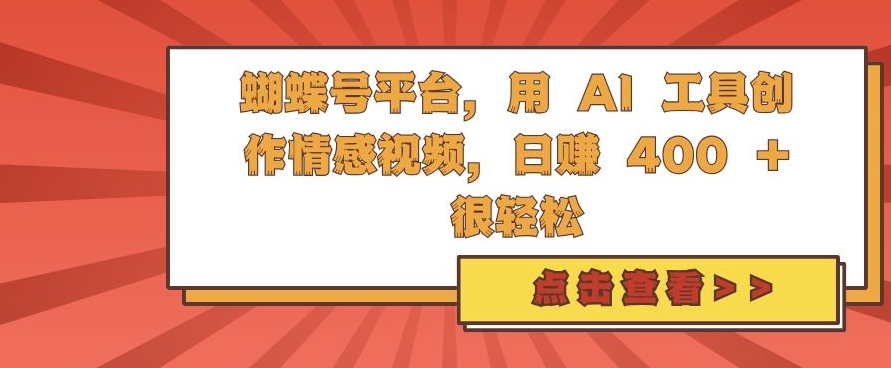 蝴蝶号平台，用 AI 工具创作情感视频，日赚 400 + 很轻松

点击查看>>